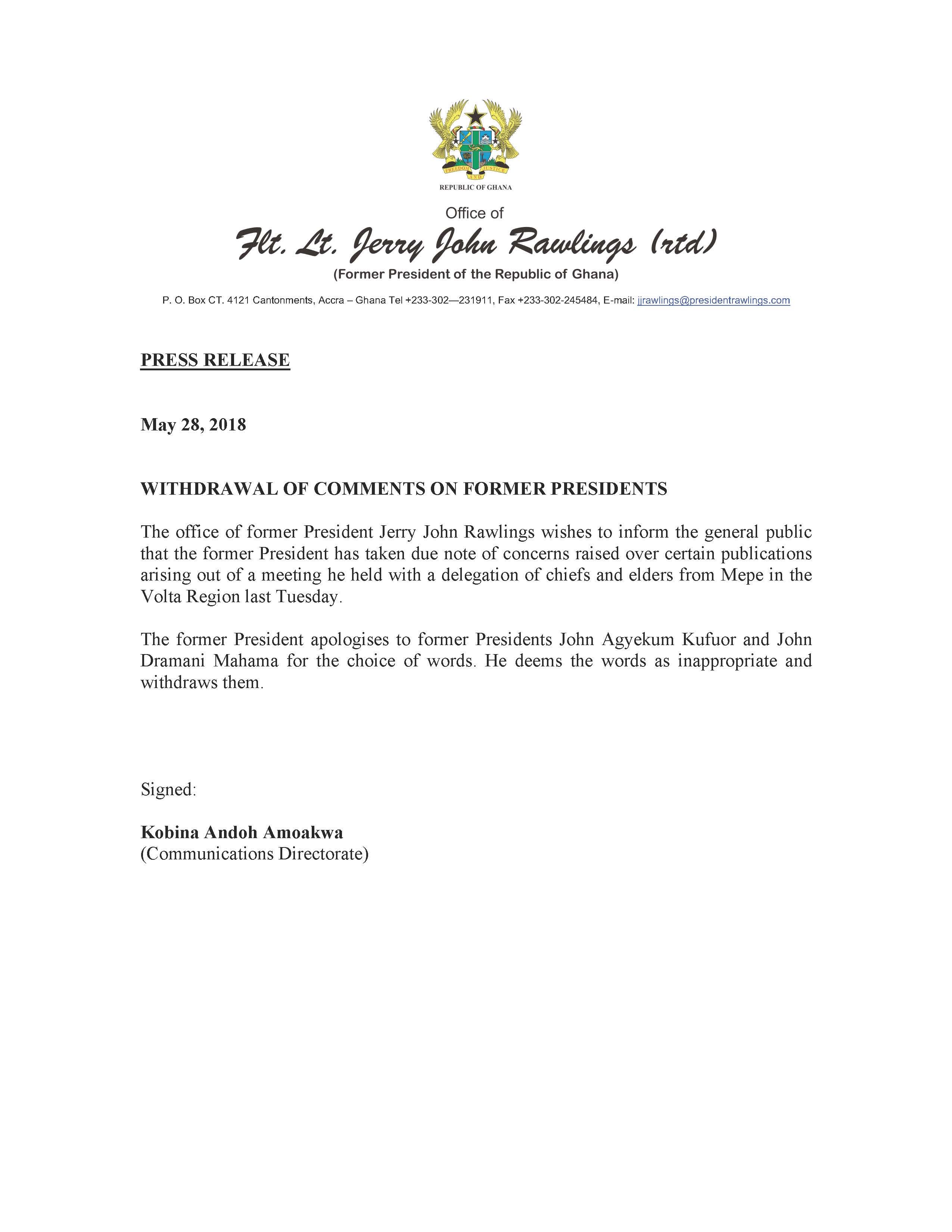 FREEDOM AND JUSTICE

REPUBLIC OF GHANA

Office of

Flt. Lt. Jerry John Rawlings (rtd)

(Former President of the Republic of Ghana)

P. O. Box CT. 4121 Cantonments, Accra – Ghana Tel +233-302—231911, Fax +233-302-245484, E-mail: jjrawlings@presidentrawlings.com

PRESS RELEASE

May 28, 2018

WITHDRAWAL OF COMMENTS ON FORMER PRESIDENTS

The office of former President Jerry John Rawlings wishes to inform the general public that the former President has taken due note of concerns raised over certain publications arising out of a meeting he held with a delegation of chiefs and elders from Mepe in the Volta Region last Tuesday.

The former President apologises to former Presidents John Agyekum Kufuor and John Dramani Mahama for the choice of words. He deems the words as inappropriate and withdraws them.

Signed:

Kobina Andoh Amoakwa
(Communications Directorate)